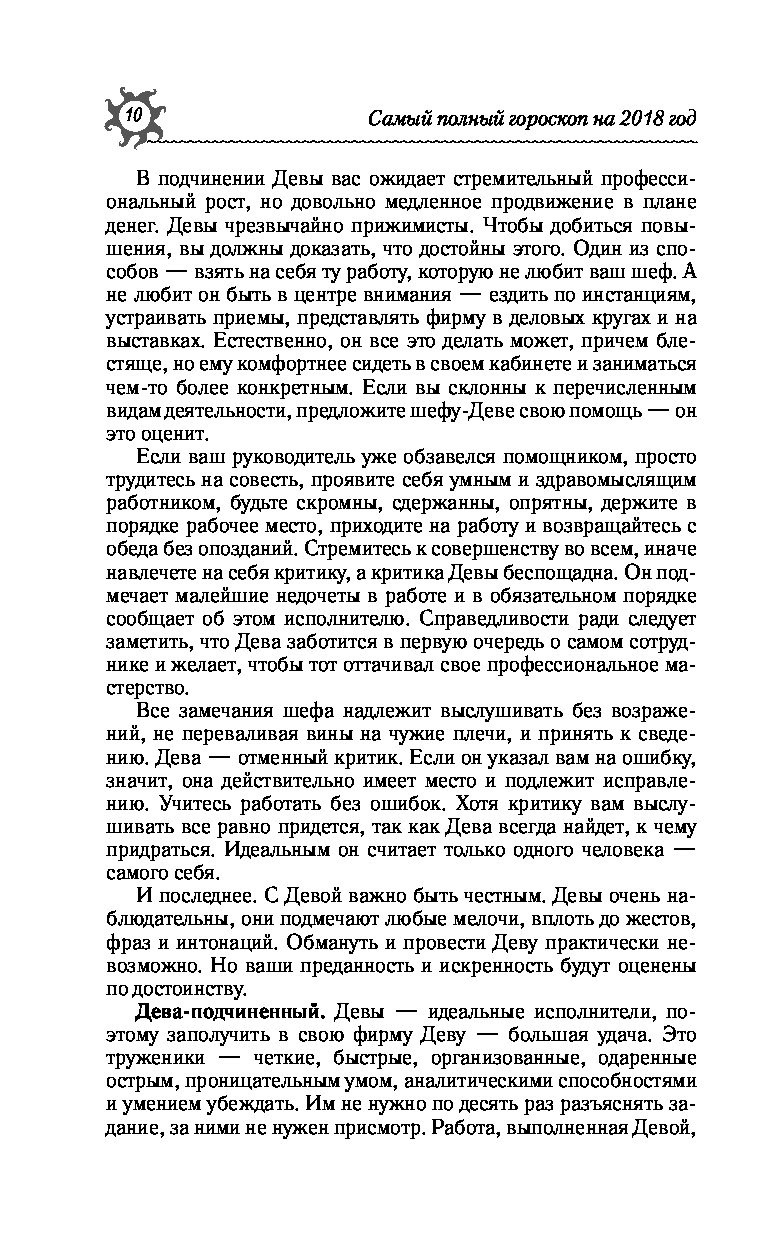 10

Самый полный гороскоп на 2018 год

В подчинении Девы вас ожидает стремительный профессиональный рост, но довольно медленное продвижение в плане денег. Девы чрезвычайно прижимисты. Чтобы добиться повышения, вы должны доказать, что достойны этого. Один из способов — взять на себя ту работу, которую не любит ваш шеф. А не любит он быть в центре внимания — ездить по инстанциям, устраивать приемы, представлять фирму в деловых кругах и на выставках. Естественно, он все это делать может, причем блестяще, но ему комфортнее сидеть в своем кабинете и заниматься чем-то более конкретным. Если вы склонны к перечисленным видам деятельности, предложите шефу-Деве свою помощь — он это оценит.

Если ваш руководитель уже обзавелся помощником, просто трудитесь на совесть, проявите себя умным и здравомыслящим работником, будьте скромны, сдержанны, опрятны, держите в порядке рабочее место, приходите на работу и возвращайтесь с обеда без опозданий. Стремитесь к совершенству во всем, иначе навлечете на себя критику, а критика Девы беспощадна. Он подмечает малейшие недочеты в работе и в обязательном порядке сообщает об этом исполнителю. Справедливости ради следует заметить, что Дева заботится в первую очередь о самом сотруднике и желает, чтобы тот оттачивал свое профессиональное мастерство.

Все замечания шефа надлежит выслушивать без возражений, не переваливая вины на чужие плечи, и принять к сведению. Дева — отменный критик. Если он указал вам на ошибку, значит, она действительно имеет место и подлежит исправлению. Учитесь работать без ошибок. Хотя критику вам выслушивать все равно придется, так как Дева всегда найдет, к чему придраться. Идеальным он считает только одного человека — самого себя.

И последнее. С Девой важно быть честным. Девы очень наблюдательны, они подмечают любые мелочи, вплоть до жестов, фраз и интонаций. Обмануть и провести Деву практически невозможно. Но ваши преданность и искренность будут оценены по достоинству.

Дева-подчиненный. Девы — идеальные исполнители, поэтому заполучить в свою фирму Деву — большая удача. Это труженики — четкие, быстрые, организованные, одаренные острым, проницательным умом, аналитическими способностями и умением убеждать. Им не нужно по десять раз разъяснять задание, за ними не нужен присмотр. Работа, выполненная Девой,